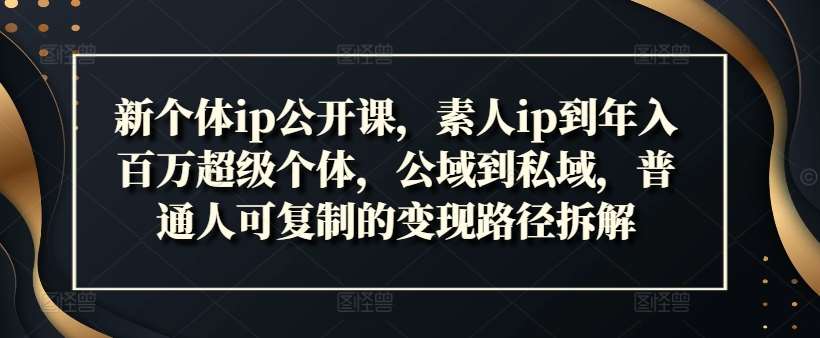 新个体ip公开课，素人ip到年入百万超级个体，公域到私域，普通人可复制的变现路径拆解